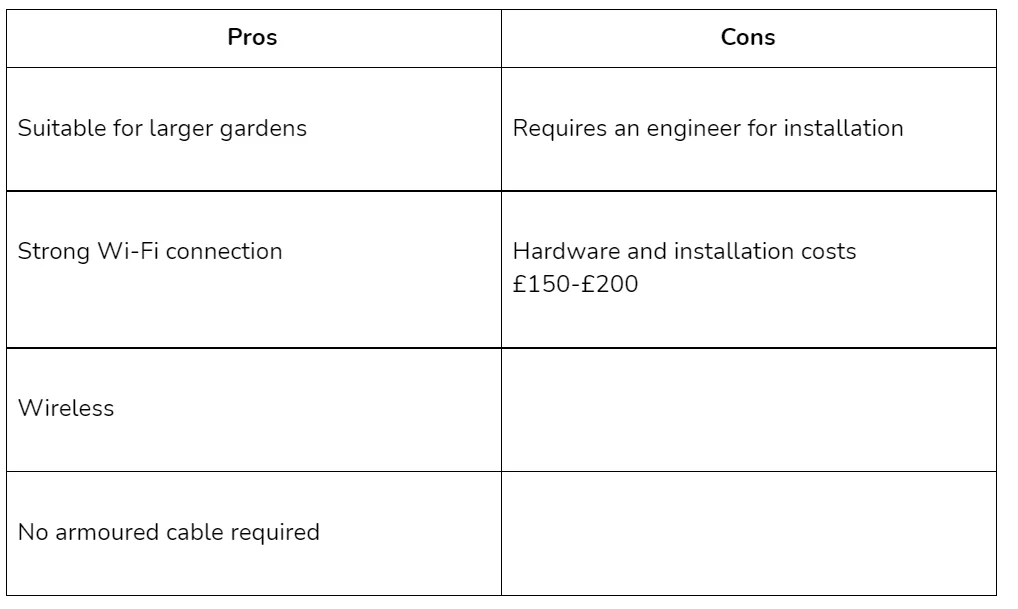 | Pros | Cons |
|---|---|
| Suitable for larger gardens | Requires an engineer for installation |
| Strong Wi-Fi connection | Hardware and installation costs £150-£200 |
| Wireless | |
| No armoured cable required | |